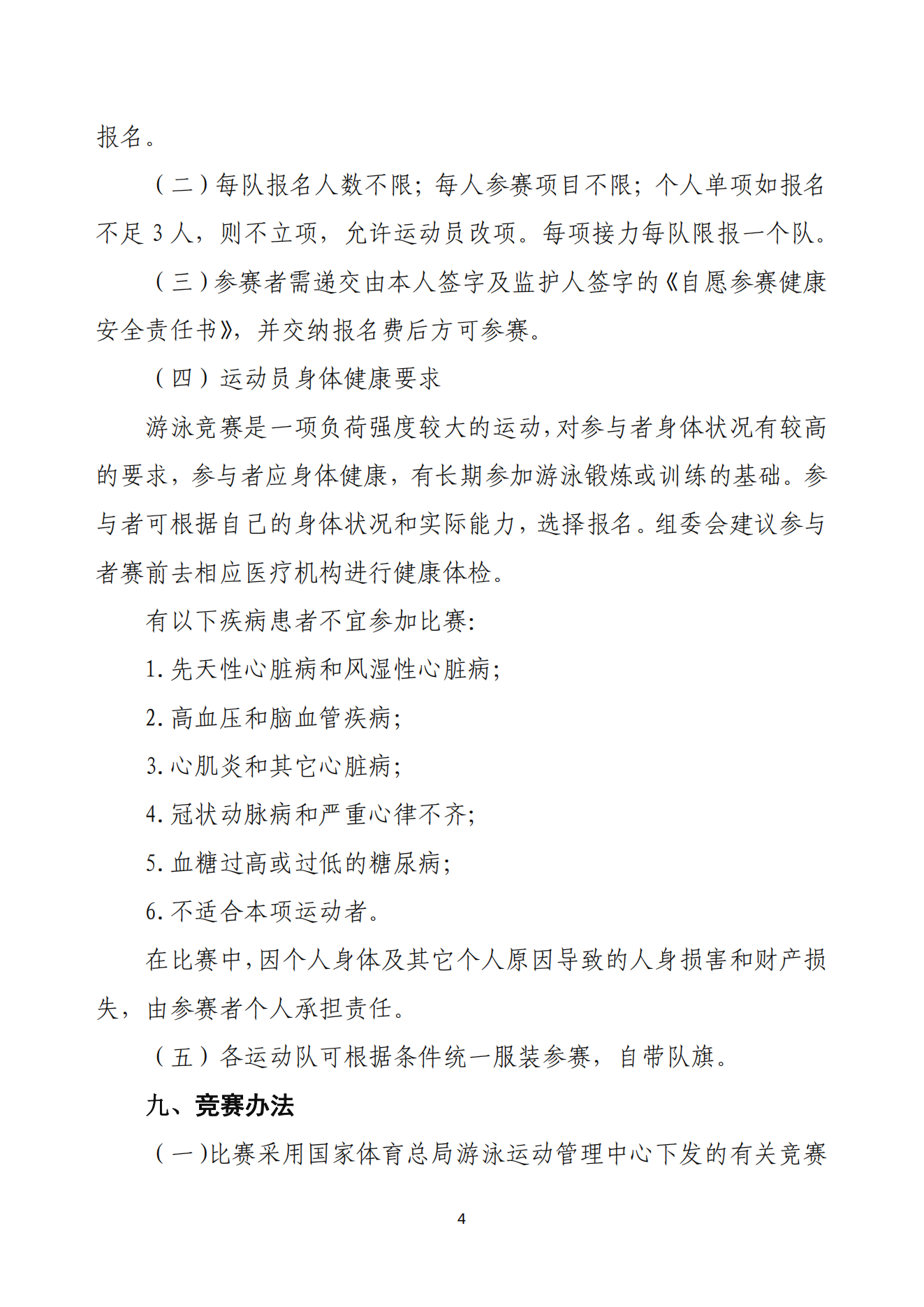 报名。

（二）每队报名人数不限；每人参赛项目不限；个人单项如报名不足 3 人，则不立项，允许运动员改项。每项接力每队限报一个队。

（三）参赛者需递交由本人签字及监护人签字的《自愿参赛健康安全责任书》，并交纳报名费后方可参赛。

（四）运动员身体健康要求

游泳竞赛是一项负荷强度较大的运动，对参与者身体状况有较高的要求，参与者应身体健康，有长期参加游泳锻炼或训练的基础。参与者可根据自己的身体状况和实际能力，选择报名。组委会建议参与者赛前去相应医疗机构进行健康体检。

有以下疾病患者不宜参加比赛：

1. 先天性心脏病和风湿性心脏病；

2. 高血压和脑血管疾病；

3. 心肌炎和其它心脏病；

4. 冠状动脉病和严重心律不齐；

5. 血糖过高或过低的糖尿病；

6. 不适合本项运动者。

在比赛中，因个人身体及其它个人原因导致的人身损害和财产损失，由参赛者个人承担责任。

（五）各运动队可根据条件统一服装参赛，自带队旗。

九、竞赛办法

（一）比赛采用国家体育总局游泳运动管理中心下发的有关竞赛

4